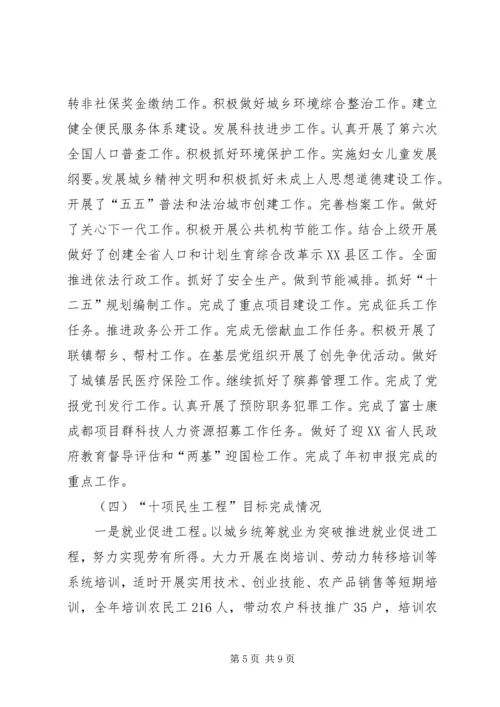 转非社保奖金缴纳工作。积极做好城乡环境综合整治工作。建立健全便民服务体系建设。发展科技进步工作。认真开展了第六次全国人口普查工作。积极抓好环境保护工作。实施妇女儿童发展纲要。发展城乡精神文明和积极抓好未成上人思想道德建设工作。开展了“五五”普法和法治城市创建工作。完善档案工作。做好了关心下一代工作。积极开展公共机构节能工作。结合上级开展做好了创建全省人口和计划生育综合改革示XX县区工作。全面推进依法行政工作。抓好了安全生产。做到节能减排。抓好“十二五”规划编制工作。完成了重点项目建设工作。完成征兵工作任务。推进政务公开工作。完成无偿献血工作任务。积极开展了联镇帮乡、帮村工作。在基层党组织开展了创先争优活动。做好了城镇居民医疗保险工作。继续抓好了殡葬管理工作。完成了党报党刊发行工作。认真开展了预防职务犯罪工作。完成了富士康成都项目群科技人力资源招募工作任务。做好了迎XX省人民政府教育督导评估和“两基”迎国检工作。完成了年初申报完成的重点工作。

（四）“十项民生工程”目标完成情况

一是就业促进工程。以城乡统筹就业为突破推进就业促进工程，努力实现劳有所得。大力开展在岗培训、劳动力转移培训等系统培训，适时开展实用技术、创业技能、农产品销售等短期培训，全年培训农民工216人，带动农户科技推广35户，培训农

第5页 共9页